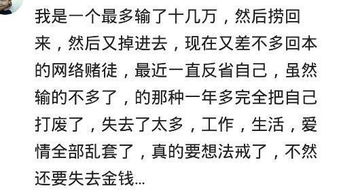 我是一个最多输了十几万，然后捞回来，然后又掉进去，现在又差不多回本的网络赌徒，最近一直反省自己，虽然输的不多了，的那种一年多完全把自己打废了，失去了太多，工作，生活，爱情全部乱套了，真的要想法戒了，不然还要失去金钱...